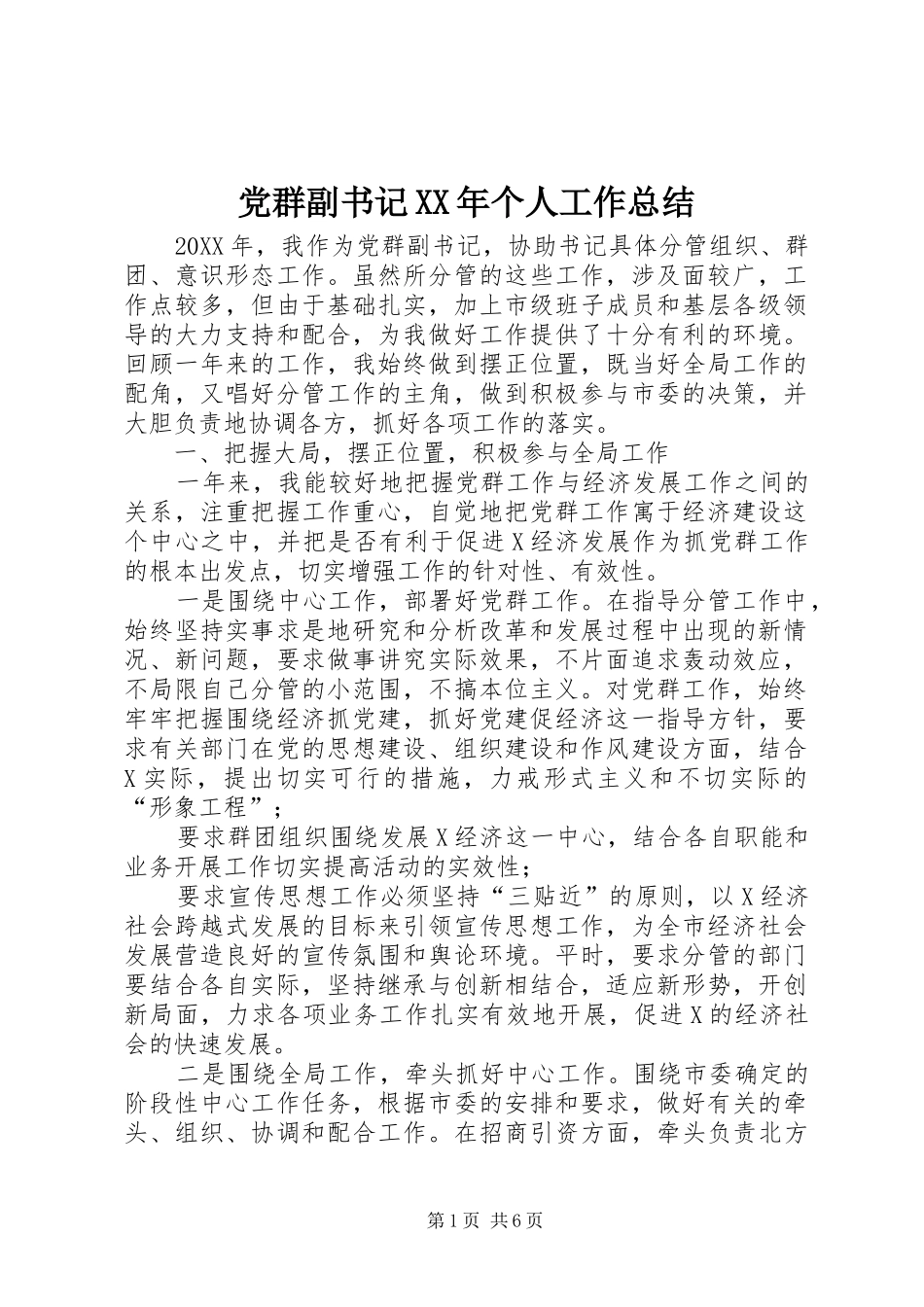 党群副书记XX年个人工作总结

20XX年，我作为党群副书记，协助书记具体分管组织、群团、意识形态工作。虽然所分管的这些工作，涉及面较广，工作点较多，但由于基础扎实，加上市级班子成员和基层各级领导的大力支持和配合，为我做好工作提供了十分有利的环境。回顾一年来的工作，我始终做到摆正位置，既当好全局工作的配角，又唱好分管工作的主角，做到积极参与市委的决策，并大胆负责地协调各方，抓好各项工作的落实。

一、把握大局，摆正位置，积极参与全局工作

一年来，我能较好地把握党群工作与经济发展工作之间的关系，注重把握工作重心，自觉地把党群工作寓于经济建设这个中心之中，并把是否有利于促进X经济发展作为抓党群工作的根本出发点，切实增强工作的针对性、有效性。

一是围绕中心工作，部署好党群工作。在指导分管工作中，始终坚持实事求是地研究和分析改革和发展过程中出现的新情况、新问题，要求做事讲究实际效果，不片面追求轰动效应，不局限自己分管的小范围，不搞本位主义。对党群工作，始终牢牢把握围绕经济抓党建，抓好党建促经济这一指导方针，要求有关部门在党的思想建设、组织建设和作风建设方面，结合X实际，提出切实可行的措施，力戒形式主义和不切实际的“形象工程”；

要求群团组织围绕发展X经济这一中心，结合各自职能和业务开展工作切实提高活动的实效性；

要求宣传思想工作必须坚持“三贴近”的原则，以X经济社会跨越式发展的目标来引领宣传思想工作，为全市经济社会发展营造良好的宣传氛围和舆论环境。平时，要求分管的部门要结合各自实际，坚持继承与创新相结合，适应新形势，开创新局面，力求各项业务工作扎实有效地开展，促进X的经济社会的快速发展。

二是围绕全局工作，牵头抓好中心工作。围绕市委确定的阶段性中心工作任务，根据市委的安排和要求，做好有关的牵头、组织、协调和配合工作。在招商引资方面，牵头负责北方

第1页 共6页